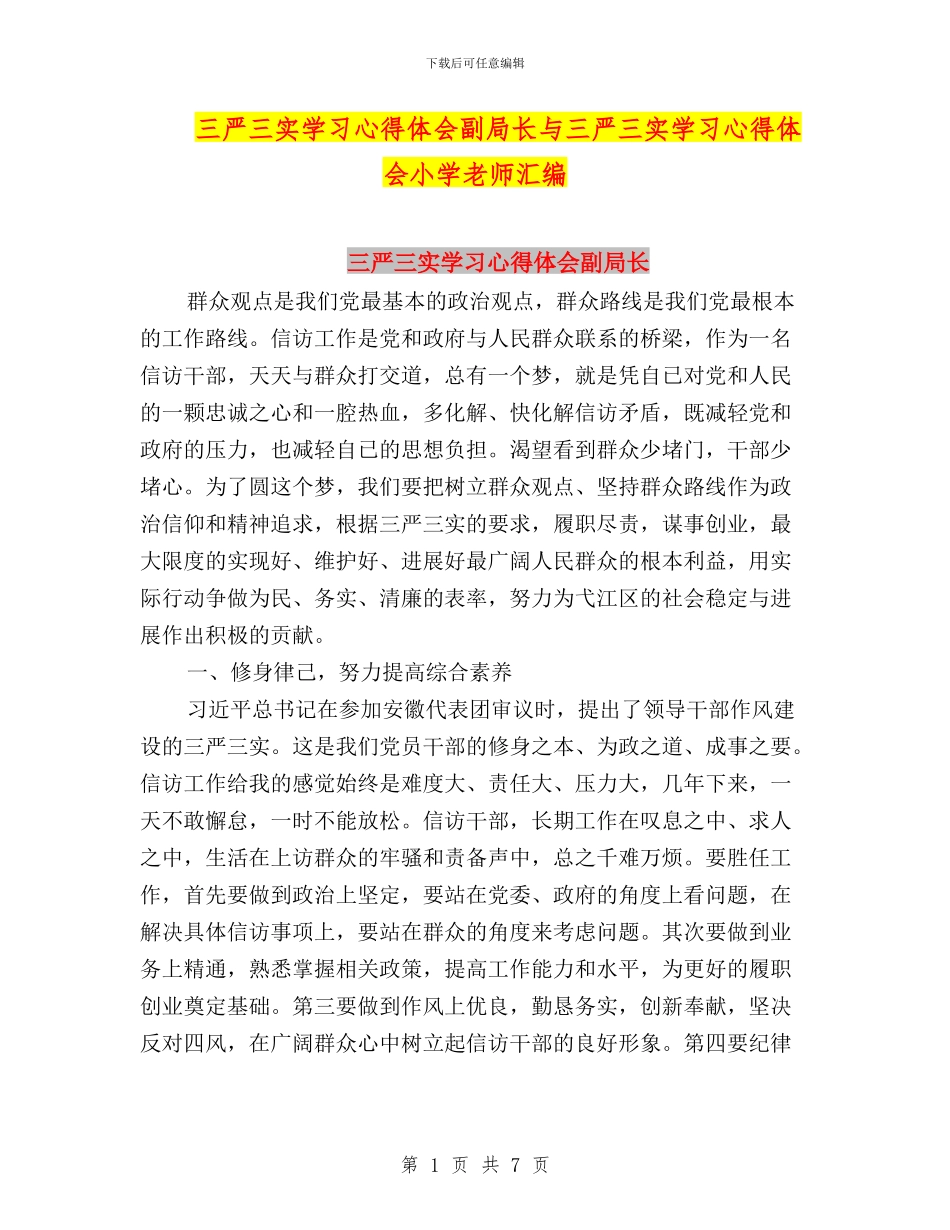 下载后可任意编辑

三严三实学习心得体会副局长与三严三实学习心得体会小学老师汇编

三严三实学习心得体会副局长

群众观点是我们党最基本的政治观点，群众路线是我们党最根本的工作路线。信访工作是党和政府与人民群众联系的桥梁，作为一名信访干部，天天与群众打交道，总有一个梦，就是凭自己对党和人民的一颗忠诚之心和一腔热血，多化解、快化解信访矛盾，既减轻党和政府的压力，也减轻自己的思想负担。渴望看到群众少堵门，干部少堵心。为了圆这个梦，我们要把树立群众观点、坚持群众路线作为政治信仰和精神追求，根据三严三实的要求，履职尽责，谋事创业，最大限度的实现好、维护好、进展好最广阔人民群众的根本利益，用实际行动争做为民、务实、清廉的表率，努力为弋江区的社会稳定与进展作出积极的贡献。

一、修身律己，努力提高综合素养

习近平总书记在参加安徽代表团审议时，提出了领导干部作风建设的三严三实。这是我们党员干部的修身之本、为政之道、成事之要。信访工作给我的感觉始终是难度大、责任大、压力大，几年下来，一天不敢懈怠，一时不能放松。信访干部，长期工作在叹息之中、求人之中，生活在上访群众的牢骚和责备声中，总之千难万烦。要胜任工作，首先要做到政治上坚定，要站在党委、政府的角度上看问题，在解决具体信访事项上，要站在群众的角度来考虑问题。其次要做到业务上精通，熟悉掌握相关政策，提高工作能力和水平，为更好的履职创业奠定基础。第三要做到作风上优良，勤恳务实，创新奉献，坚决反对四风，在广阔群众心中树立起信访干部的良好形象。第四要纪律

第 1 页 共 7 页